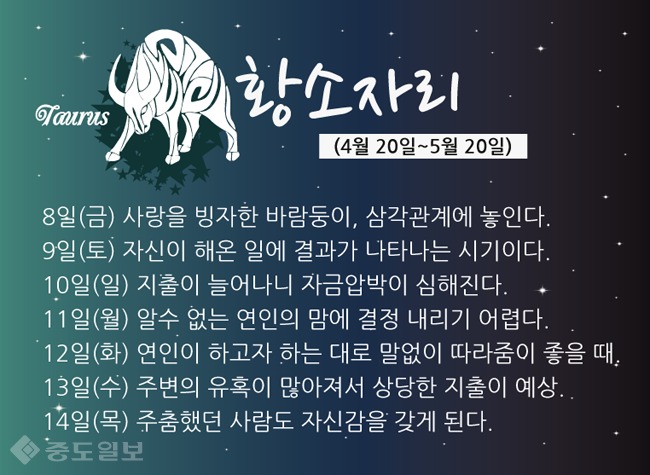 Taurus

황소자리

(4월 20일~5월 20일)

8일(금) 사랑을 빙자한 바람둥이, 삼각관계에 놓인다.
9일(토) 자신이 해온 일에 결과가 나타나는 시기이다.
10일(일) 지출이 늘어나니 자금압박이 심해진다.
11일(월) 알수 없는 연인의 맘에 결정 내리기 어렵다.
12일(화) 연인이 하고자 하는 대로 말없이 따라줌이 좋을 때.
13일(수) 주변의 유혹이 많아져서 상당한 지출이 예상.
14일(목) 주춤했던 사람도 자신감을 갖게 된다.

중도일보